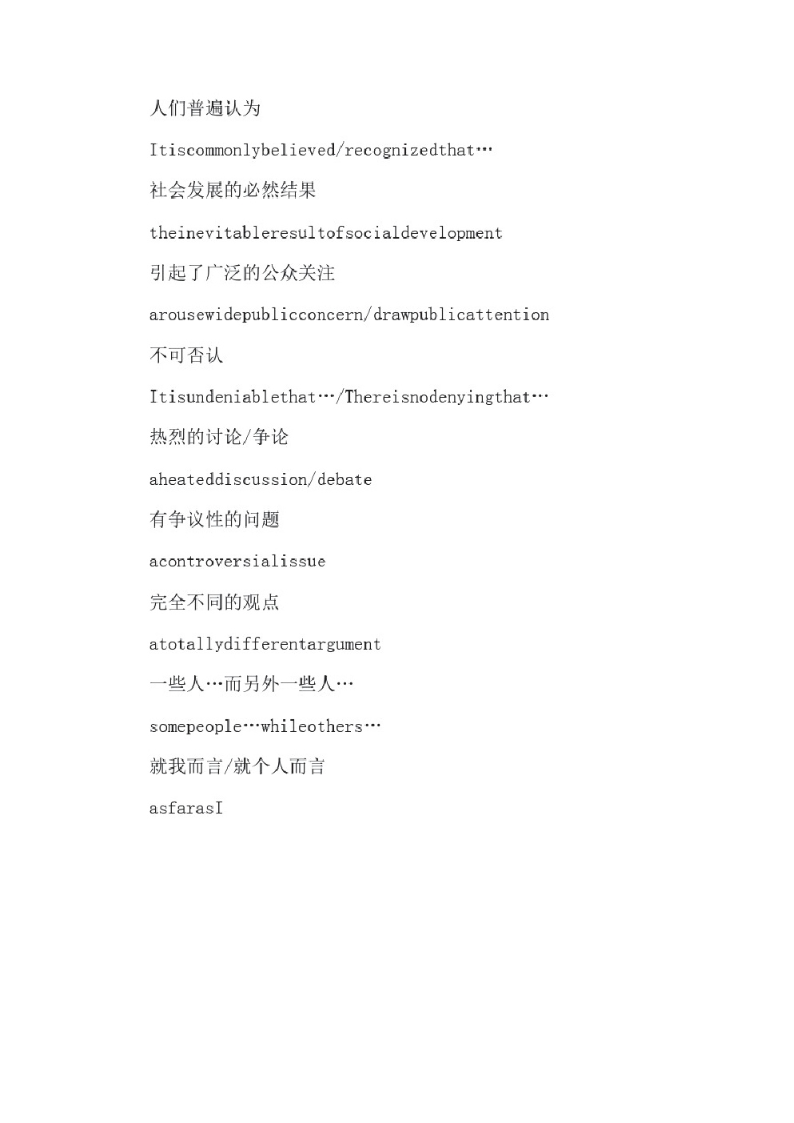 人们普遍认为

Itiscommonlybelieved/recognizedthat…

社会发展的必然结果

theinevitableresultofsocialdevelopment

引起了广泛的公众关注

arousewidepublicconcern/drawpublicattention

不可否认

Itisundeniablethat…/Thereisnodenyingthat…

热烈的讨论/争论

aheateddiscussion/debate

有争议性的问题

acontroversialissue

完全不同的观点

atotallydifferentargument

一些人…而另外一些人…

somepeople…whileothers…

就我而言/就个人而言

asfarasI